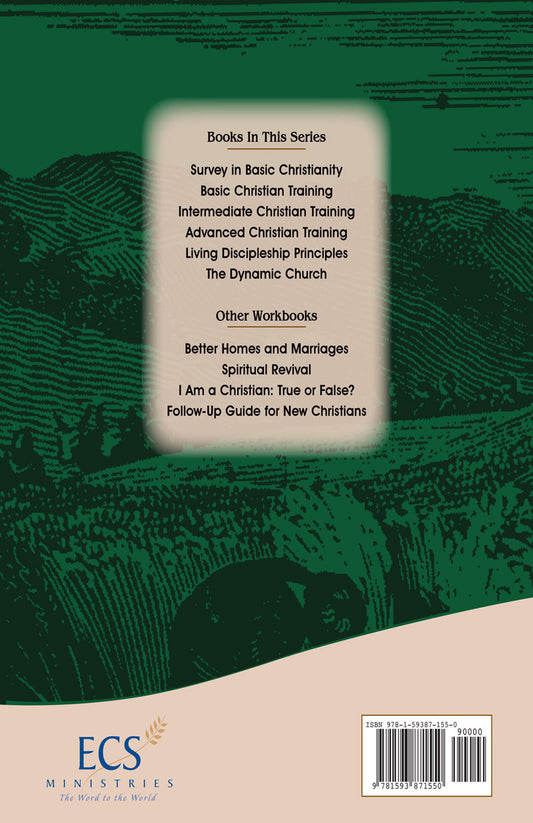 Books In This Series

Survey in Basic Christianity
Basic Christian Training
Intermediate Christian Training
Advanced Christian Training
Living Discipleship Principles
The Dynamic Church

Other Workbooks

Better Homes and Marriages
Spiritual Revival
I Am a Christian: True or False?
Follow-Up Guide for New Christians

ECS
MINISTRIES
The Word to the World

ISBN 978-1-59387-155-0
90000
9 781593 871550